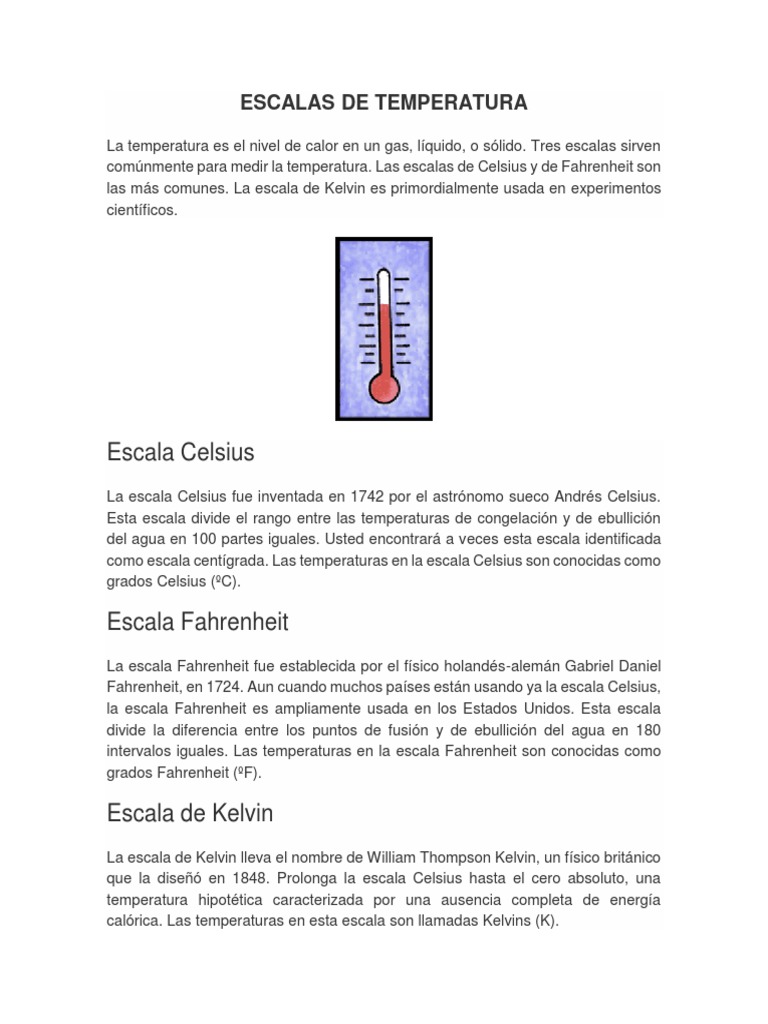 ESCALAS DE TEMPERATURA

La temperatura es el nivel de calor en un gas, líquido, o sólido. Tres escalas sirven comúnmente para medir la temperatura. Las escalas de Celsius y de Fahrenheit son las más comunes. La escala de Kelvin es primordialmente usada en experimentos científicos.

Escala Celsius

La escala Celsius fue inventada en 1742 por el astrónomo sueco Andrés Celsius. Esta escala divide el rango entre las temperaturas de congelación y de ebullición del agua en 100 partes iguales. Usted encontrará a veces esta escala identificada como escala centígrada. Las temperaturas en la escala Celsius son conocidas como grados Celsius (ºC).

Escala Fahrenheit

La escala Fahrenheit fue establecida por el físico holandés-alemán Gabriel Daniel Fahrenheit, en 1724. Aun cuando muchos países están usando ya la escala Celsius, la escala Fahrenheit es ampliamente usada en los Estados Unidos. Esta escala divide la diferencia entre los puntos de fusión y de ebullición del agua en 180 intervalos iguales. Las temperaturas en la escala Fahrenheit son conocidas como grados Fahrenheit (ºF).

Escala de Kelvin

La escala de Kelvin lleva el nombre de William Thompson Kelvin, un físico británico que la diseñó en 1848. Prolonga la escala Celsius hasta el cero absoluto, una temperatura hipotética caracterizada por una ausencia completa de energía calórica. Las temperaturas en esta escala son llamadas Kelvins (K).